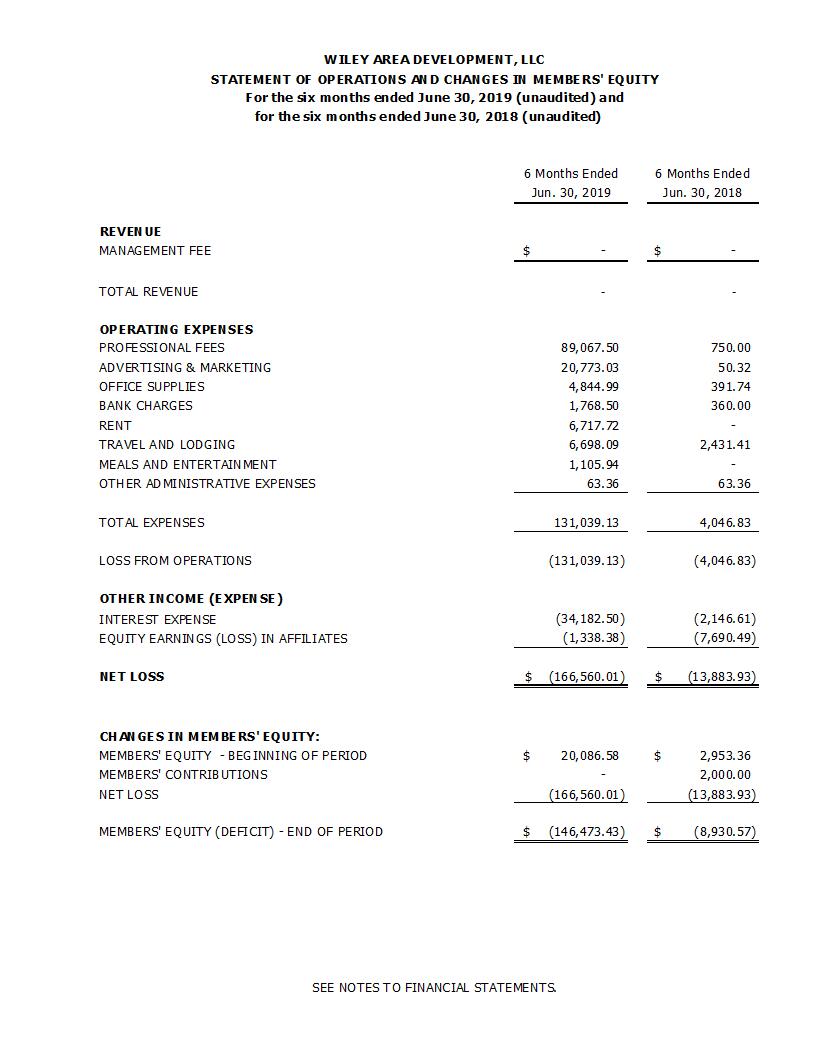 WILEY AREA DEVELOPMENT, LLC
STATEMENT OF OPERATIONS AND CHANGES IN MEMBERS' EQUITY
For the six months ended June 30, 2019 (unaudited) and
for the six months ended June 30, 2018 (unaudited)

| | 6 Months Ended Jun. 30, 2019 | 6 Months Ended Jun. 30, 2018 |
|---|---|---|
| **REVENUE** | | |
| MANAGEMENT FEE | $ - | $ - |
| TOTAL REVENUE | - | - |
| **OPERATING EXPENSES** | | |
| PROFESSIONAL FEES | 89,067.50 | 750.00 |
| ADVERTISING & MARKETING | 20,773.03 | 50.32 |
| OFFICE SUPPLIES | 4,844.99 | 391.74 |
| BANK CHARGES | 1,768.50 | 360.00 |
| RENT | 6,717.72 | - |
| TRAVEL AND LODGING | 6,698.09 | 2,431.41 |
| MEALS AND ENTERTAINMENT | 1,105.94 | - |
| OTHER ADMINISTRATIVE EXPENSES | 63.36 | 63.36 |
| TOTAL EXPENSES | 131,039.13 | 4,046.83 |
| LOSS FROM OPERATIONS | (131,039.13) | (4,046.83) |
| **OTHER INCOME (EXPENSE)** | | |
| INTEREST EXPENSE | (34,182.50) | (2,146.61) |
| EQUITY EARNINGS (LOSS) IN AFFILIATES | (1,338.38) | (7,690.49) |
| **NET LOSS** | $ (166,560.01) | $ (13,883.93) |
| **CHANGES IN MEMBERS' EQUITY:** | | |
| MEMBERS' EQUITY - BEGINNING OF PERIOD | $ 20,086.58 | $ 2,953.36 |
| MEMBERS' CONTRIBUTIONS | - | 2,000.00 |
| NET LOSS | (166,560.01) | (13,883.93) |
| MEMBERS' EQUITY (DEFICIT) - END OF PERIOD | $ (146,473.43) | $ (8,930.57) |

SEE NOTES TO FINANCIAL STATEMENTS.